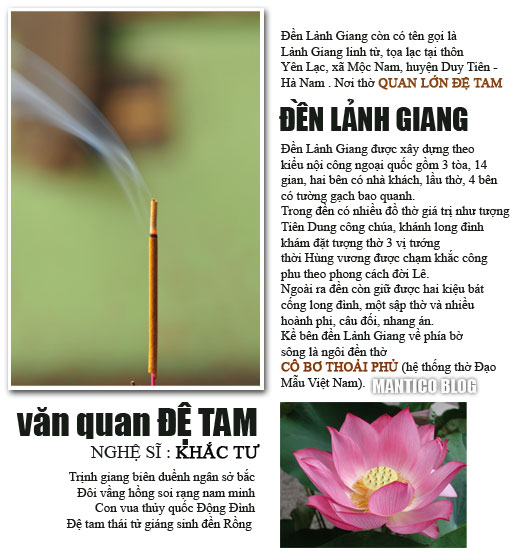 Đền Lảnh Giang còn có tên gọi là Lảnh Giang linh từ, tọa lạc tại thôn Yên Lạc, xã Mộc Nam, huyện Duy Tiên - Hà Nam . Nơi thờ QUAN LỚN ĐỆ TAM

ĐỀN LẢNH GIANG

Đền Lảnh Giang được xây dựng theo kiểu nội công ngoại quốc gồm 3 tòa, 14 gian, hai bên có nhà khách, lầu thờ, 4 bên có tường gạch bao quanh.
Trong đền có nhiều đồ thờ giá trị như tượng Tiên Dung công chúa, khánh long đình khám đặt tượng thờ 3 vị tướng
thời Hùng vương được chạm khắc công phu theo phong cách đời Lê.
Ngoài ra đền còn giữ được hai kiệu bát cống long đình, một sập thờ và nhiều hoành phi, câu đối, nhang án.
Kề bên đền Lảnh Giang về phía bờ sông là ngôi đền thờ
CÔ BƠ THOẢI PHỦ (hệ thống thờ Đạo Mẫu Việt Nam).

MANTICO BLOG

văn quan ĐỆ TAM
NGHỆ SĨ : KHẮC TƯ

Trịnh giang biên duềnh ngân sở bắc
Đôi vầng hồng soi rạng nam minh
Con vua thủy quốc Động Đình
Đệ tam thái tử giáng sinh đền Rồng